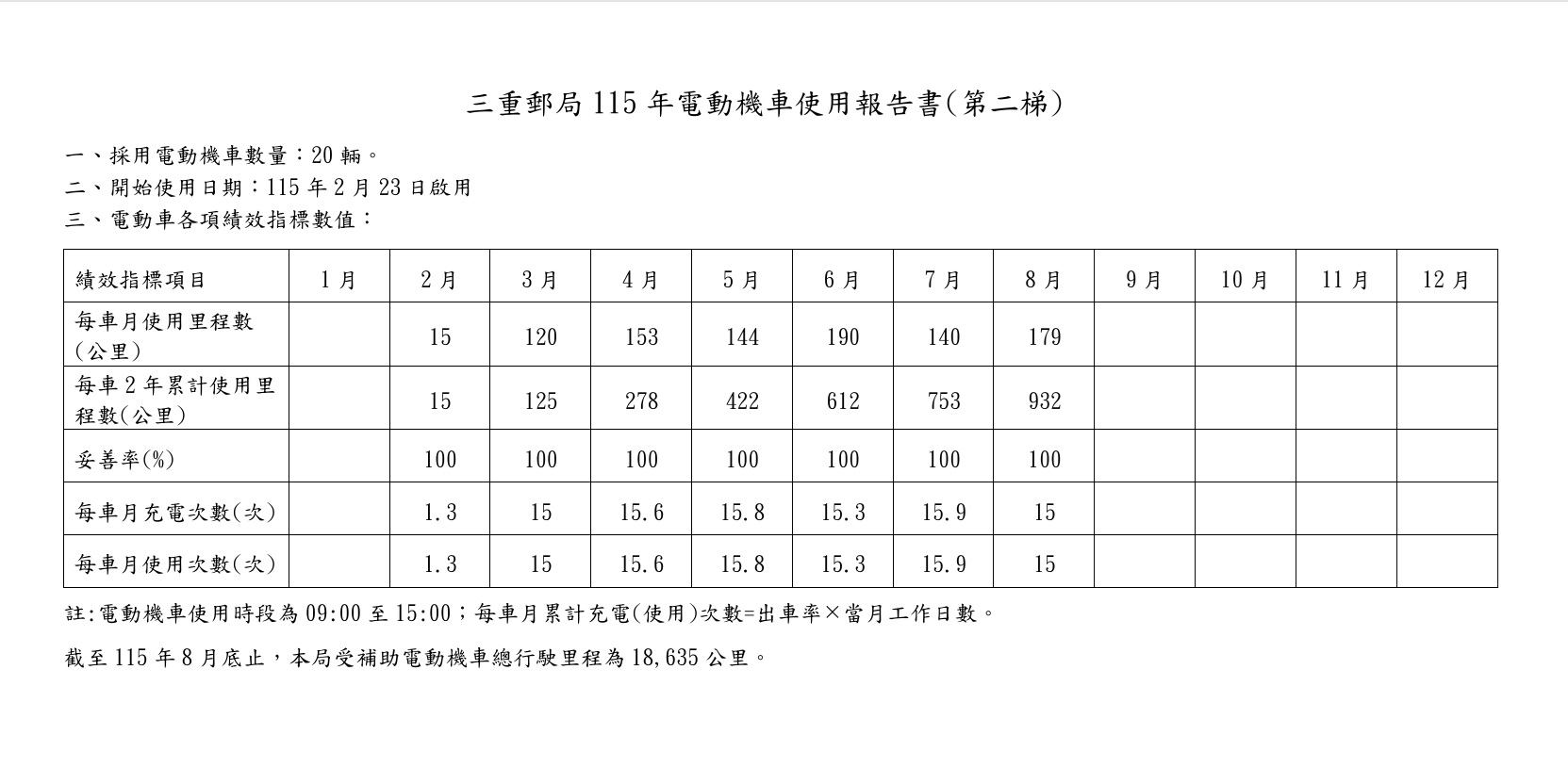 三重郵局 115 年電動機車使用報告書(第二梯)

一、採用電動機車數量：20 輛。
二、開始使用日期：115 年 2 月 23 日啟用
三、電動車各項績效指標數值：

| 績效指標項目 | 1 月 | 2 月 | 3 月 | 4 月 | 5 月 | 6 月 | 7 月 | 8 月 | 9 月 | 10 月 | 11 月 | 12 月 |
|---|---|---|---|---|---|---|---|---|---|---|---|---|
| 每車月使用里程數(公里) | | 15 | 120 | 153 | 144 | 190 | 140 | 179 | | | | |
| 每車 2 年累計使用里程數(公里) | | 15 | 125 | 278 | 422 | 612 | 753 | 932 | | | | |
| 妥善率(%) | | 100 | 100 | 100 | 100 | 100 | 100 | 100 | | | | |
| 每車月充電次數(次) | | 1.3 | 15 | 15.6 | 15.8 | 15.3 | 15.9 | 15 | | | | |
| 每車月使用次數(次) | | 1.3 | 15 | 15.6 | 15.8 | 15.3 | 15.9 | 15 | | | | |

註:電動機車使用時段為 09:00 至 15:00；每車月累計充電(使用)次數=出車率×當月工作日數。

截至 115 年 8 月底止，本局受補助電動機車總行駛里程為 18,635 公里。